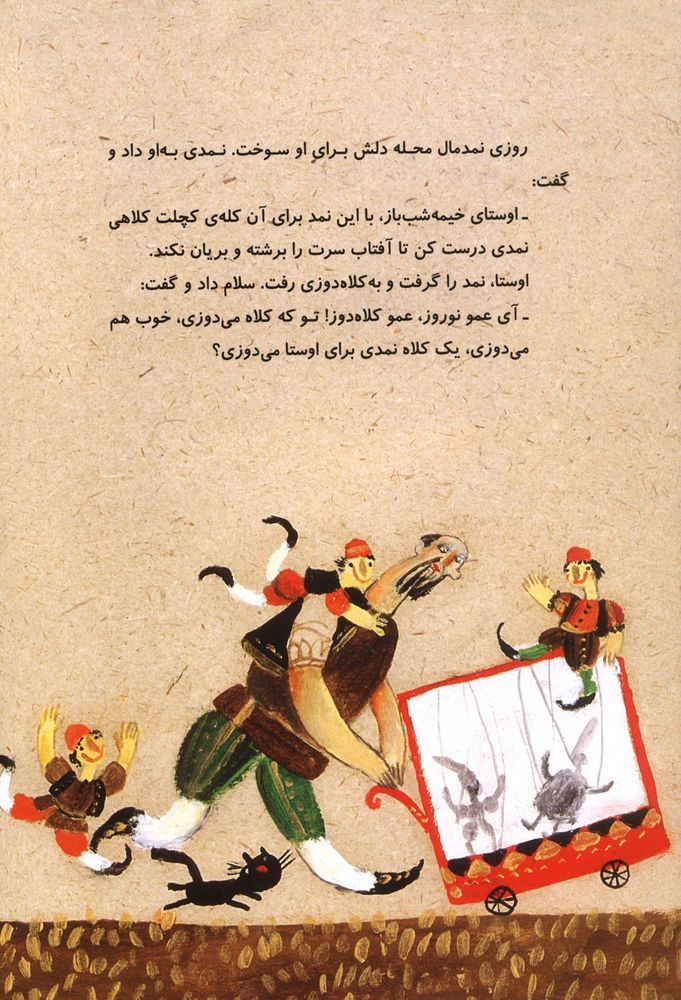 روزی نمدمال محله دلش برای او سوخت. نمدی به‌او داد و گفت:

- اوستای خیمه‌شب‌باز، با این نمد برای آن کله‌ی کچلت کلاهی نمدی درست کن تا آفتاب سرت را برشته و بریان نکند.

اوستا، نمد را گرفت و به‌کلاه‌دوزی رفت. سلام داد و گفت:

- آی عمو نوروز، عمو کلاه‌دوز! تو که کلاه می‌دوزی، خوب هم می‌دوزی، یک کلاه نمدی برای اوستا می‌دوزی؟